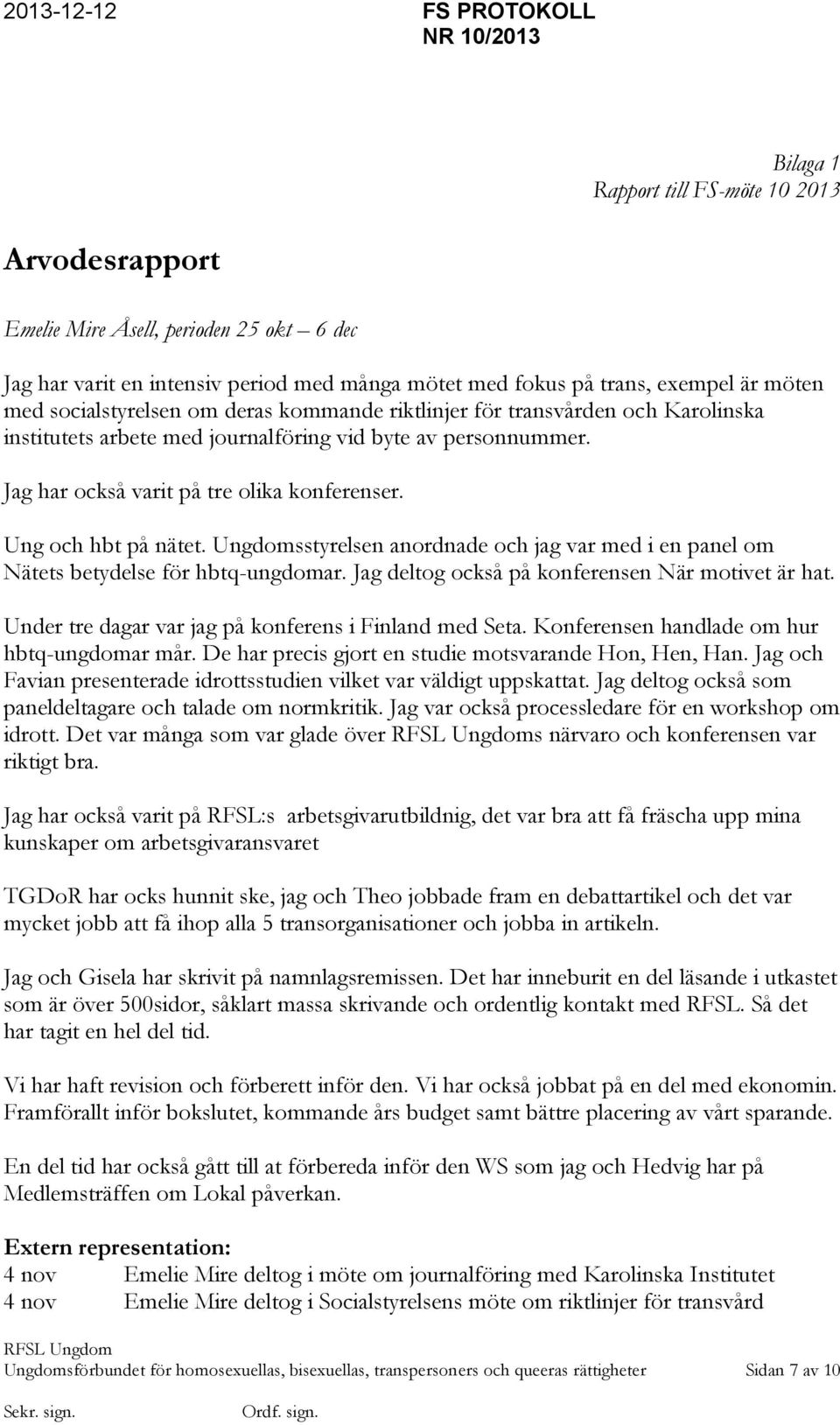 2013-12-12 FS PROTOKOLL
NR 10/2013

Bilaga 1
Rapport till FS-möte 10 2013

Arvodesrapport

Emelie Mire Åsell, perioden 25 okt – 6 dec

Jag har varit en intensiv period med många mötet med fokus på trans, exempel är möten med socialstyrelsen om deras kommande riktlinjer för transvården och Karolinska institutets arbete med journalföring vid byte av personnummer.

Jag har också varit på tre olika konferenser.

Ung och hbt på nätet. Ungdomsstyrelsen anordnade och jag var med i en panel om Nätets betydelse för hbtq-ungdomar. Jag deltog också på konferensen När motivet är hat.

Under tre dagar var jag på konferens i Finland med Seta. Konferensen handlade om hur hbtq-ungdomar mår. De har precis gjort en studie motsvarande Hon, Hen, Han. Jag och Favian presenterade idrottsstudien vilket var väldigt uppskattat. Jag deltog också som paneldeltagare och talade om normkritik. Jag var också processledare för en workshop om idrott. Det var många som var glade över RFSL Ungdoms närvaro och konferensen var riktigt bra.

Jag har också varit på RFSL:s arbetsgivarutbildnig, det var bra att få fräscha upp mina kunskaper om arbetsgivaransvaret

TGDoR har ocks hunnit ske, jag och Theo jobbade fram en debattartikel och det var mycket jobb att få ihop alla 5 transorganisationer och jobba in artikeln.

Jag och Gisela har skrivit på namnlagsremissen. Det har inneburit en del läsande i utkastet som är över 500sidor, såklart massa skrivande och ordentlig kontakt med RFSL. Så det har tagit en hel del tid.

Vi har haft revision och förberett inför den. Vi har också jobbat på en del med ekonomin. Framförallt inför bokslutet, kommande års budget samt bättre placering av vårt sparande.

En del tid har också gått till at förbereda inför den WS som jag och Hedvig har på Medlemsträffen om Lokal påverkan.

Extern representation:
4 nov Emelie Mire deltog i möte om journalföring med Karolinska Institutet
4 nov Emelie Mire deltog i Socialstyrelsens möte om riktlinjer för transvård

RFSL Ungdom
Ungdomsförbundet för homosexuellas, bisexuellas, transpersoners och queeras rättigheter Sidan 7 av 10
Sekr. sign. Ordf. sign.